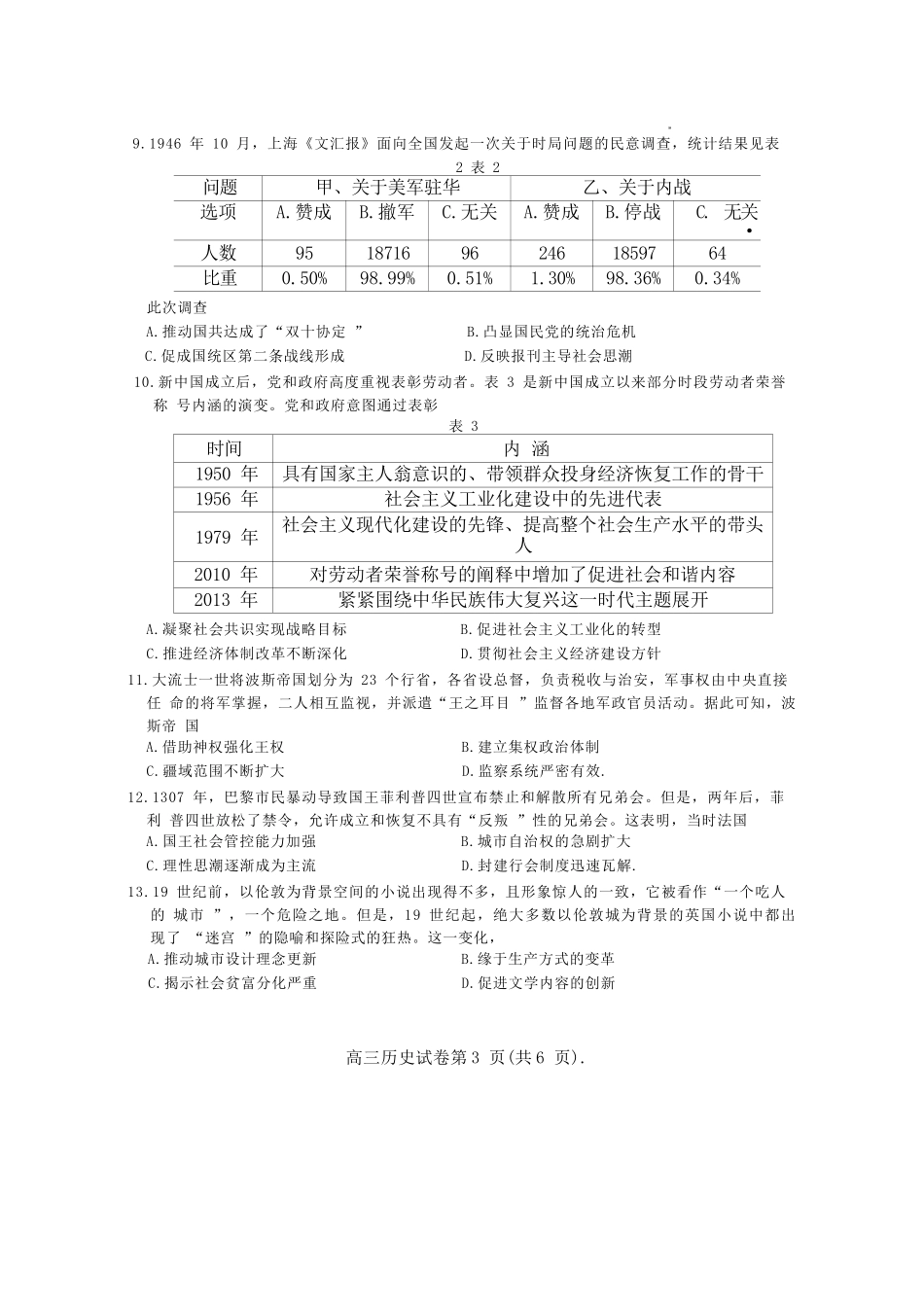 9.1946 年 10 月，上海《文汇报》面向全国发起一次关于时局问题的民意调查，统计结果见表 2 表 2

| 问题 | 甲、关于美军驻华 | | | 乙、关于内战 | | |
|---|---|---|---|---|---|---|
| 选项 | A.赞成 | B.撤军 | C.无关 | A.赞成 | B.停战 | C. 无关 |
| 人数 | 95 | 18716 | 96 | 246 | 18597 | 64 |
| 比重 | 0.50% | 98.99% | 0.51% | 1.30% | 98.36% | 0.34% |

此次调查

A.推动国共达成了“双十协定 ”
B.凸显国民党的统治危机
C.促成国统区第二条战线形成
D.反映报刊主导社会思潮

10.新中国成立后，党和政府高度重视表彰劳动者。表 3 是新中国成立以来部分时段劳动者荣誉称 号内涵的演变。党和政府意图通过表彰

表 3

| 时间 | 内 涵 |
|---|---|
| 1950 年 | 具有国家主人翁意识的、带领群众投身经济恢复工作的骨干 |
| 1956 年 | 社会主义工业化建设中的先进代表 |
| 1979 年 | 社会主义现代化建设的先锋、提高整个社会生产水平的带头人 |
| 2010 年 | 对劳动者荣誉称号的阐释中增加了促进社会和谐内容 |
| 2013 年 | 紧紧围绕中华民族伟大复兴这一时代主题展开 |

A.凝聚社会共识实现战略目标
B.促进社会主义工业化的转型
C.推进经济体制改革不断深化
D.贯彻社会主义经济建设方针

11.大流士一世将波斯帝国划分为 23 个行省，各省设总督，负责税收与治安，军事权由中央直接任 命的将军掌握，二人相互监视，并派遣“王之耳目 ”监督各地军政官员活动。据此可知，波斯帝 国

A.借助神权强化王权
B.建立集权政治体制
C.疆域范围不断扩大
D.监察系统严密有效.

12.1307 年，巴黎市民暴动导致国王菲利普四世宣布禁止和解散所有兄弟会。但是，两年后，菲利 普四世放松了禁令，允许成立和恢复不具有“反叛 ”性的兄弟会。这表明，当时法国

A.国王社会管控能力加强
B.城市自治权的急剧扩大
C.理性思潮逐渐成为主流
D.封建行会制度迅速瓦解.

13.19 世纪前，以伦敦为背景空间的小说出现得不多，且形象惊人的一致，它被看作“一个吃人的 城市 ”，一个危险之地。但是，19 世纪起，绝大多数以伦敦城为背景的英国小说中都出现了 “迷宫 ”的隐喻和探险式的狂热。这一变化，

A.推动城市设计理念更新
B.缘于生产方式的变革
C.揭示社会贫富分化严重
D.促进文学内容的创新

高三历史试卷第 3 页(共 6 页).